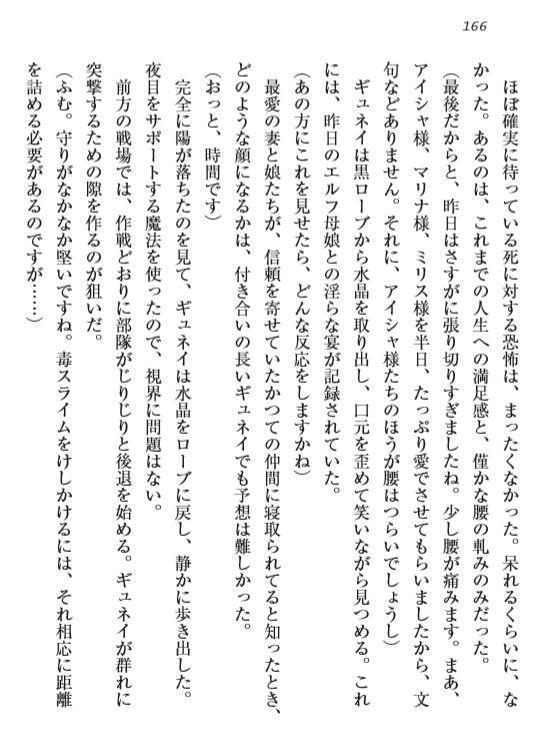 166

ほぼ確実に待っている死に対する恐怖は、まったくなかった。呆れるくらいに、なかった。あるのは、これまでの人生への満足感と、僅かな腰の軋みのみだった。

（最後だからと、昨日はさすがに張り切りすぎましたね。少し腰が痛みます。まあ、アイシャ様、マリナ様、ミリス様を半日、たっぷり愛でさせてもらいましたから、文句などありません。それに、アイシャ様たちのほうが腰はつらいでしょうし）

ギュネイは黒ローブから水晶を取り出し、口元を歪めて笑いながら見つめる。これには、昨日のエルフ母娘との淫らな宴が記録されていた。

（あの方にこれを見せたら、どんな反応をしますかね）

最愛の妻と娘たちが、信頼を寄せていたかつての仲間に寝取られてると知ったとき、どのような顔になるかは、付き合いの長いギュネイでも予想は難しかった。

（おっと、時間です）

完全に陽が落ちたのを見て、ギュネイは水晶をローブに戻し、静かに歩き出した。夜目をサポートする魔法を使ったので、視界に問題はない。

前方の戦場では、作戦どおりに部隊がじりじりと後退を始める。ギュネイが群れに突撃するための隙を作るのが狙いだ。

（ふむ。守りがなかなか堅いですね。毒スライムをけしかけるには、それ相応に距離を詰める必要があるのですが……）